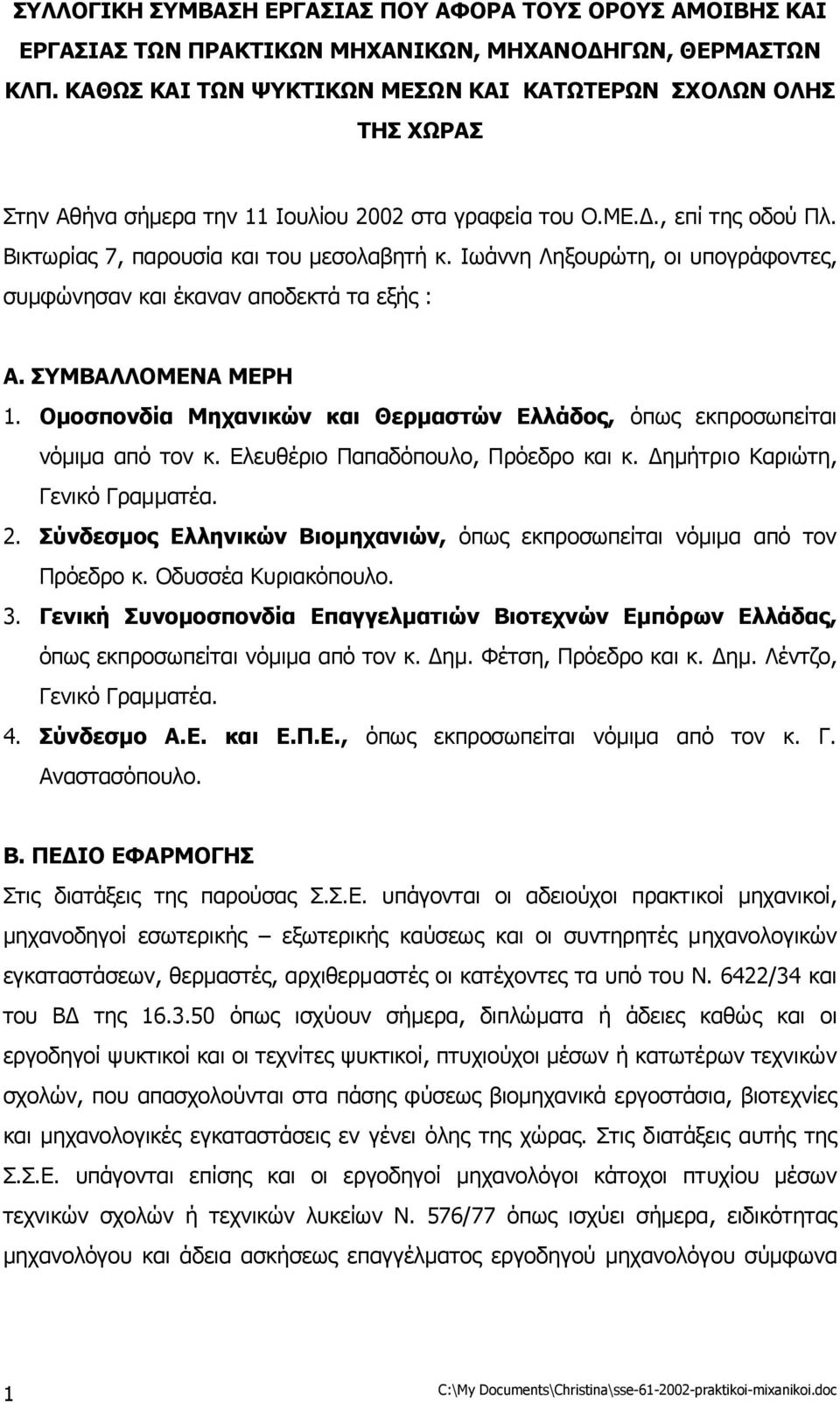 ΣΥΛΛΟΓΙΚΗ ΣΥΜΒΑΣΗ ΕΡΓΑΣΙΑΣ ΠΟΥ ΑΦΟΡΑ ΤΟΥΣ ΟΡΟΥΣ ΑΜΟΙΒΗΣ ΚΑΙ ΕΡΓΑΣΙΑΣ ΤΩΝ ΠΡΑΚΤΙΚΩΝ ΜΗΧΑΝΙΚΩΝ, ΜΗΧΑΝΟΔΗΓΩΝ, ΘΕΡΜΑΣΤΩΝ ΚΛΠ. ΚΑΘΩΣ ΚΑΙ ΤΩΝ ΨΥΚΤΙΚΩΝ ΜΕΣΩΝ ΚΑΙ ΚΑΤΩΤΕΡΩΝ ΣΧΟΛΩΝ ΟΛΗΣ ΤΗΣ ΧΩΡΑΣ

Στην Αθήνα σήμερα την 11 Ιουλίου 2002 στα γραφεία του Ο.ΜΕ.Δ., επί της οδού Πλ. Βικτωρίας 7, παρουσία και του μεσολαβητή κ. Ιωάννη Ληξουρώτη, οι υπογράφοντες, συμφώνησαν και έκαναν αποδεκτά τα εξής :

Α. ΣΥΜΒΑΛΛΟΜΕΝΑ ΜΕΡΗ
1. Ομοσπονδία Μηχανικών και Θερμαστών Ελλάδος, όπως εκπροσωπείται νόμιμα από τον κ. Ελευθέριο Παπαδόπουλο, Πρόεδρο και κ. Δημήτριο Καριώτη, Γενικό Γραμματέα.
2. Σύνδεσμος Ελληνικών Βιομηχανιών, όπως εκπροσωπείται νόμιμα από τον Πρόεδρο κ. Οδυσσέα Κυριακόπουλο.
3. Γενική Συνομοσπονδία Επαγγελματιών Βιοτεχνών Εμπόρων Ελλάδας, όπως εκπροσωπείται νόμιμα από τον κ. Δημ. Φέτση, Πρόεδρο και κ. Δημ. Λέντζο, Γενικό Γραμματέα.
4. Σύνδεσμο Α.Ε. και Ε.Π.Ε., όπως εκπροσωπείται νόμιμα από τον κ. Γ. Αναστασόπουλο.

Β. ΠΕΔΙΟ ΕΦΑΡΜΟΓΗΣ
Στις διατάξεις της παρούσας Σ.Σ.Ε. υπάγονται οι αδειούχοι πρακτικοί μηχανικοί, μηχανοδηγοί εσωτερικής – εξωτερικής καύσεως και οι συντηρητές μηχανολογικών εγκαταστάσεων, θερμαστές, αρχιθερμαστές οι κατέχοντες τα υπό του Ν. 6422/34 και του ΒΔ της 16.3.50 όπως ισχύουν σήμερα, διπλώματα ή άδειες καθώς και οι εργοδηγοί ψυκτικοί και οι τεχνίτες ψυκτικοί, πτυχιούχοι μέσων ή κατωτέρων τεχνικών σχολών, που απασχολούνται στα πάσης φύσεως βιομηχανικά εργοστάσια, βιοτεχνίες και μηχανολογικές εγκαταστάσεις εν γένει όλης της χώρας. Στις διατάξεις αυτής της Σ.Σ.Ε. υπάγονται επίσης και οι εργοδηγοί μηχανολόγοι κάτοχοι πτυχίου μέσων τεχνικών σχολών ή τεχνικών λυκείων Ν. 576/77 όπως ισχύει σήμερα, ειδικότητας μηχανολόγου και άδεια ασκήσεως επαγγέλματος εργοδηγού μηχανολόγου σύμφωνα

1 C:\My Documents\Christina\sse-61-2002-praktikoi-mixanikoi.doc